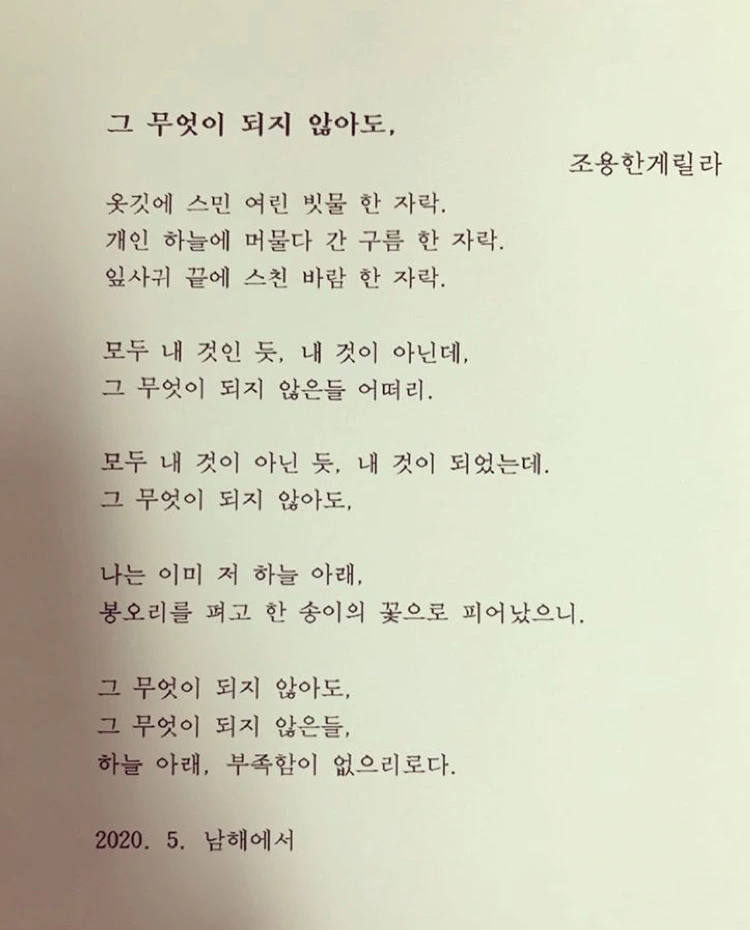 그 무엇이 되지 않아도,

조용한게릴라

옷깃에 스민 여린 빗물 한 자락.
개인 하늘에 머물다 간 구름 한 자락.
잎사귀 끝에 스친 바람 한 자락.

모두 내 것인 듯, 내 것이 아닌데,
그 무엇이 되지 않은들 어떠리.

모두 내 것이 아닌 듯, 내 것이 되었는데.
그 무엇이 되지 않아도,

나는 이미 저 하늘 아래,
봉오리를 펴고 한 송이의 꽃으로 피어났으니.

그 무엇이 되지 않아도,
그 무엇이 되지 않은들,
하늘 아래, 부족함이 없으리로다.

2020. 5. 남해에서